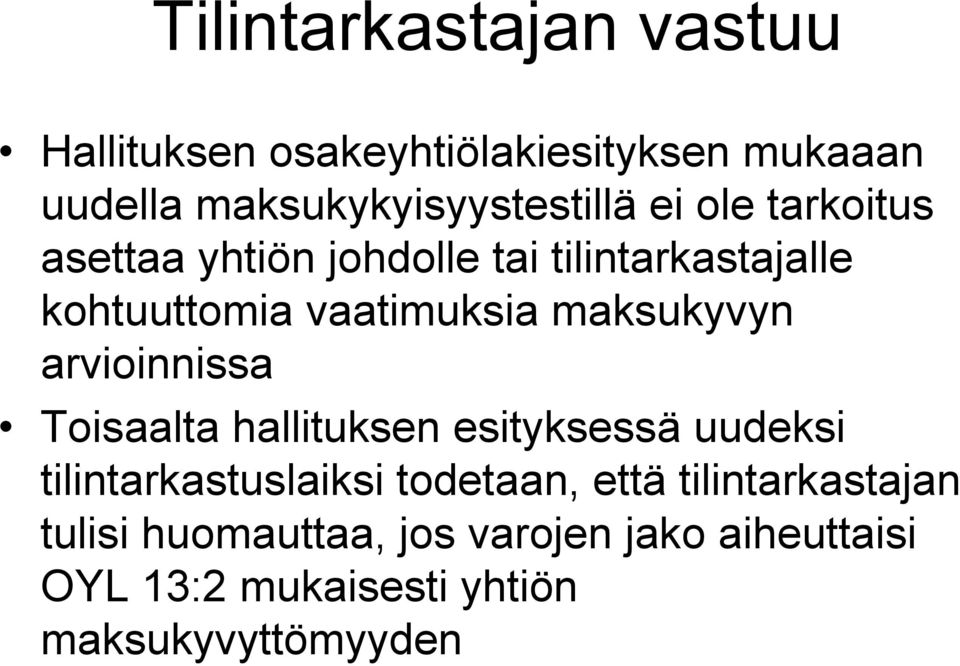 Tilintarkastajan vastuu

• Hallituksen osakeyhtiölakiesityksen mukaaan uudella maksukykyisyystestillä ei ole tarkoitus asettaa yhtiön johdolle tai tilintarkastajalle kohtuuttomia vaatimuksia maksukyvyn arvioinnissa

• Toisaalta hallituksen esityksessä uudeksi tilintarkastuslaiksi todetaan, että tilintarkastajan tulisi huomauttaa, jos varojen jako aiheuttaisi OYL 13:2 mukaisesti yhtiön maksukyvyttömyyden